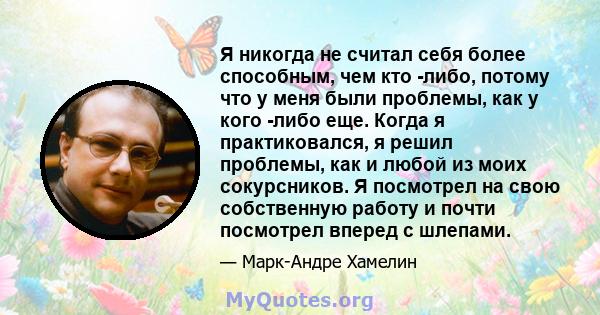 Я никогда не считал себя более способным, чем кто -либо, потому что у меня были проблемы, как у кого -либо еще. Когда я практиковался, я решил проблемы, как и любой из моих сокурсников. Я посмотрел на свою собственную работу и почти посмотрел вперед с шлепами.

— Марк-Андре Хамелин

MyQuotes.org